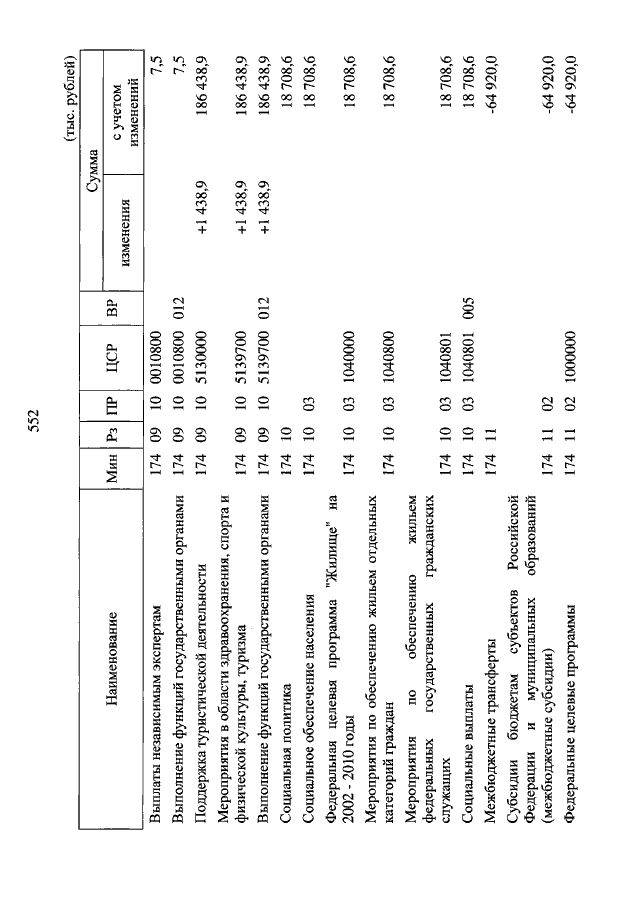 552

(тыс. рублей)

| Наименование | Мин | Рз | ПР | ЦСР | ВР | Сумма изменения | Сумма с учетом изменений |
|---|---|---|---|---|---|---|---|
| Выплаты независимым экспертам | 174 | 09 | 10 | 0010800 | | | 7,5 |
| Выполнение функций государственными органами | 174 | 09 | 10 | 0010800 | 012 | | 7,5 |
| Поддержка туристической деятельности | 174 | 09 | 10 | 5130000 | | +1 438,9 | 186 438,9 |
| Мероприятия в области здравоохранения, спорта и физической культуры, туризма | 174 | 09 | 10 | 5139700 | | +1 438,9 | 186 438,9 |
| Выполнение функций государственными органами | 174 | 09 | 10 | 5139700 | 012 | +1 438,9 | 186 438,9 |
| Социальная политика | 174 | 10 | | | | | 18 708,6 |
| Социальное обеспечение населения | 174 | 10 | 03 | | | | 18 708,6 |
| Федеральная целевая программа "Жилище" на 2002 - 2010 годы | 174 | 10 | 03 | 1040000 | | | 18 708,6 |
| Мероприятия по обеспечению жильем отдельных категорий граждан | 174 | 10 | 03 | 1040800 | | | 18 708,6 |
| Мероприятия по обеспечению жильем федеральных государственных гражданских служащих | 174 | 10 | 03 | 1040801 | | | 18 708,6 |
| Социальные выплаты | 174 | 10 | 03 | 1040801 | 005 | | 18 708,6 |
| Межбюджетные трансферты | 174 | 11 | | | | | -64 920,0 |
| Субсидии бюджетам субъектов Российской Федерации и муниципальных образований (межбюджетные субсидии) | 174 | 11 | 02 | | | | -64 920,0 |
| Федеральные целевые программы | 174 | 11 | 02 | 1000000 | | | -64 920,0 |